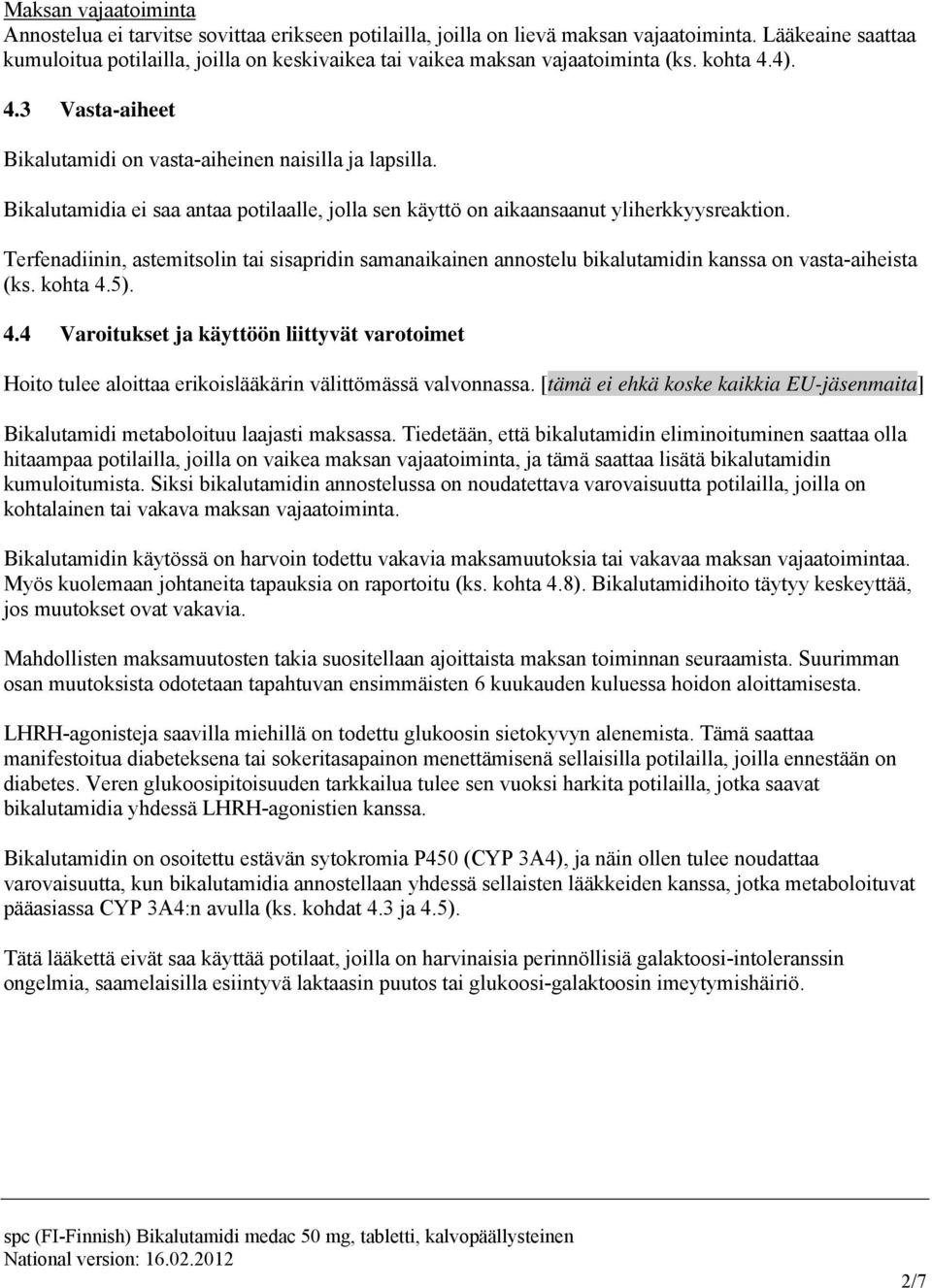 Maksan vajaatoiminta
Annostelua ei tarvitse sovittaa erikseen potilailla, joilla on lievä maksan vajaatoiminta. Lääkeaine saattaa kumuloitua potilailla, joilla on keskivaikea tai vaikea maksan vajaatoiminta (ks. kohta 4.4).

4.3 Vasta-aiheet

Bikalutamidi on vasta-aiheinen naisilla ja lapsilla.

Bikalutamidia ei saa antaa potilaalle, jolla sen käyttö on aikaansaanut yliherkkyysreaktion.

Terfenadiinin, astemitsolin tai sisapridin samanaikainen annostelu bikalutamidin kanssa on vasta-aiheista (ks. kohta 4.5).

4.4 Varoitukset ja käyttöön liittyvät varotoimet

Hoito tulee aloittaa erikoislääkärin välittömässä valvonnassa. [tämä ei ehkä koske kaikkia EU-jäsenmaita]

Bikalutamidi metaboloituu laajasti maksassa. Tiedetään, että bikalutamidin eliminoituminen saattaa olla hitaampaa potilailla, joilla on vaikea maksan vajaatoiminta, ja tämä saattaa lisätä bikalutamidin kumuloitumista. Siksi bikalutamidin annostelussa on noudatettava varovaisuutta potilailla, joilla on kohtalainen tai vakava maksan vajaatoiminta.

Bikalutamidin käytössä on harvoin todettu vakavia maksamuutoksia tai vakavaa maksan vajaatoimintaa. Myös kuolemaan johtaneita tapauksia on raportoitu (ks. kohta 4.8). Bikalutamidihoito täytyy keskeyttää, jos muutokset ovat vakavia.

Mahdollisten maksamuutosten takia suositellaan ajoittaista maksan toiminnan seuraamista. Suurimman osan muutoksista odotetaan tapahtuvan ensimmäisten 6 kuukauden kuluessa hoidon aloittamisesta.

LHRH-agonisteja saavilla miehillä on todettu glukoosin sietokyvyn alenemista. Tämä saattaa manifestoitua diabeteksena tai sokeritasapainon menettämisenä sellaisilla potilailla, joilla ennestään on diabetes. Veren glukoosipitoisuuden tarkkailua tulee sen vuoksi harkita potilailla, jotka saavat bikalutamidia yhdessä LHRH-agonistien kanssa.

Bikalutamidin on osoitettu estävän sytokromia P450 (CYP 3A4), ja näin ollen tulee noudattaa varovaisuutta, kun bikalutamidia annostellaan yhdessä sellaisten lääkkeiden kanssa, jotka metaboloituvat pääasiassa CYP 3A4:n avulla (ks. kohdat 4.3 ja 4.5).

Tätä lääkettä eivät saa käyttää potilaat, joilla on harvinaisia perinnöllisiä galaktoosi-intoleranssin ongelmia, saamelaisilla esiintyvä laktaasin puutos tai glukoosi-galaktoosin imeytymishäiriö.

spc (FI-Finnish) Bikalutamidi medac 50 mg, tabletti, kalvopäällysteinen
National version: 16.02.2012

2/7